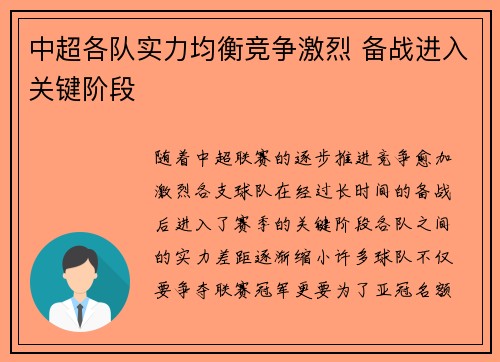 中超各队实力均衡竞争激烈 备战进入关键阶段

随着中超联赛的逐步推进竞争愈加激烈各支球队在经过长时间的备战后进入了赛季的关键阶段各队之间的实力差距逐渐缩小许多球队不仅要争夺联赛冠军更要为了亚冠名额